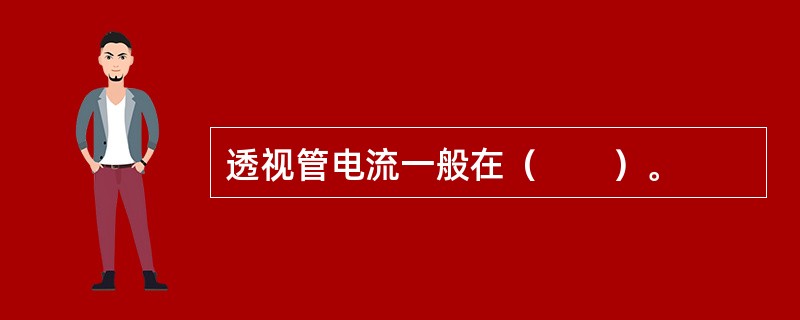 透视管电流一般在（　　）。